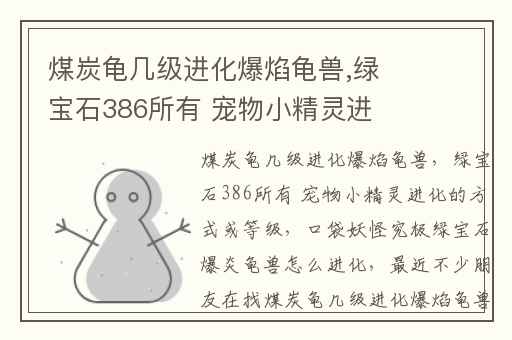 煤炭龟几级进化爆焰龟兽,绿宝石386所有 宠物小精灵进

煤炭龟几级进化爆焰龟兽，绿宝石386所有 宠物小精灵进化的方式或等级，口袋妖怪究极绿宝石爆炎龟兽怎么进化，最近不少朋友在找煤炭龟几级进化爆焰龟兽